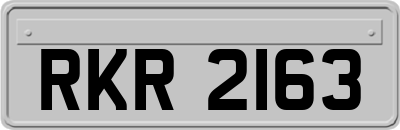 RKR 2163